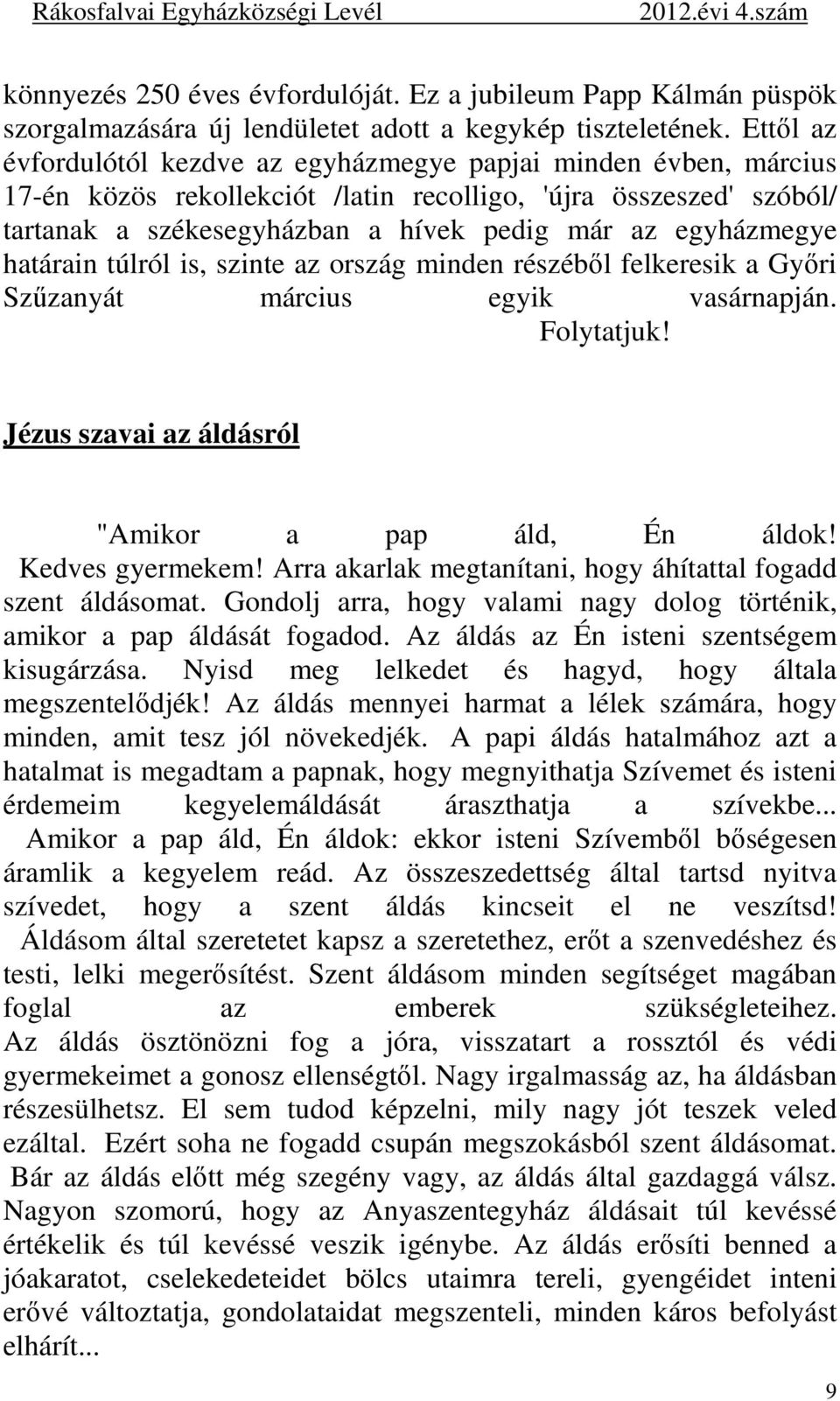 Rákosfalvai Egyházközségi Levél 2012.évi 4.szám

könnyezés 250 éves évfordulóját. Ez a jubileum Papp Kálmán püspök szorgalmazására új lendületet adott a kegykép tiszteletének. Ettől az évfordulótól kezdve az egyházmegye papjai minden évben, március 17-én közös rekollekciót /latin recolligo, 'újra összeszed' szóból/ tartanak a székesegyházban a hívek pedig már az egyházmegye határain túlról is, szinte az ország minden részéből felkeresik a Győri Szűzanyát március egyik vasárnapján. Folytatjuk!

Jézus szavai az áldásról

"Amikor a pap áld, Én áldok! Kedves gyermekem! Arra akarlak megtanítani, hogy áhítattal fogadd szent áldásomat. Gondolj arra, hogy valami nagy dolog történik, amikor a pap áldását fogadod. Az áldás az Én isteni szentségem kisugárzása. Nyisd meg lelkedet és hagyd, hogy általa megszentelődjék! Az áldás mennyei harmat a lélek számára, hogy minden, amit tesz jól növekedjék. A papi áldás hatalmához azt a hatalmat is megadtam a papnak, hogy megnyithatja Szívemet és isteni érdemeim kegyelemáldását áraszthatja a szívekbe... Amikor a pap áld, Én áldok: ekkor isteni Szívemből bőségesen áramlik a kegyelem reád. Az összeszedettség által tartsd nyitva szívedet, hogy a szent áldás kincseit el ne veszítsd! Áldásom által szeretetet kapsz a szeretethez, erőt a szenvedéshez és testi, lelki megerősítést. Szent áldásom minden segítséget magában foglal az emberek szükségleteihez. Az áldás ösztönözni fog a jóra, visszatart a rossztól és védi gyermekeimet a gonosz ellenségtől. Nagy irgalmasság az, ha áldásban részesülhetsz. El sem tudod képzelni, mily nagy jót teszek veled ezáltal. Ezért soha ne fogadd csupán megszokásból szent áldásomat. Bár az áldás előtt még szegény vagy, az áldás által gazdaggá válsz. Nagyon szomorú, hogy az Anyaszentegyház áldásait túl kevéssé értékelik és túl kevéssé veszik igénybe. Az áldás erősíti benned a jóakaratot, cselekedeteidet bölcs utaimra tereli, gyengéidet inteni erővé változtatja, gondolataidat megszenteli, minden káros befolyást elhárít...

9